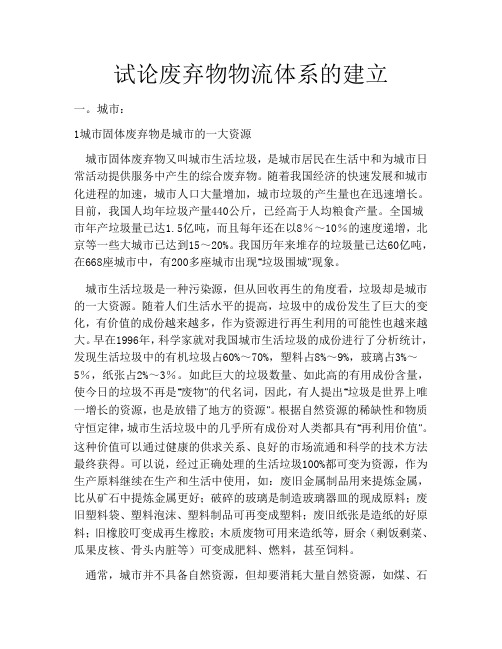 试论废弃物物流体系的建立

一。城市：

1城市固体废弃物是城市的一大资源

城市固体废弃物又叫城市生活垃圾，是城市居民在生活中和为城市日常活动提供服务中产生的综合废弃物。随着我国经济的快速发展和城市化进程的加速，城市人口大量增加，城市垃圾的产生量也在迅速增长。目前，我国人均年垃圾产量440公斤，已经高于人均粮食产量。全国城市年产垃圾量已达1.5亿吨，而且每年还在以8％～10％的速度递增，北京等一些大城市已达到15～20%。我国历年来堆存的垃圾量已达60亿吨，在668座城市中，有200多座城市出现"垃圾围城"现象。

城市生活垃圾是一种污染源，但从回收再生的角度看，垃圾却是城市的一大资源。随着人们生活水平的提高，垃圾中的成份发生了巨大的变化，有价值的成份越来越多，作为资源进行再生利用的可能性也越来越大。早在1996年，科学家就对我国城市生活垃圾的成份进行了分析统计，发现生活垃圾中的有机垃圾占60%～70%，塑料占8%～9%，玻璃占3%～5%，纸张占2%～3%。如此巨大的垃圾数量、如此高的有用成份含量，使今日的垃圾不再是"废物"的代名词，因此，有人提出"垃圾是世界上唯一增长的资源，也是放错了地方的资源"。根据自然资源的稀缺性和物质守恒定律，城市生活垃圾中的几乎所有成份对人类都具有"再利用价值"。这种价值可以通过健康的供求关系、良好的市场流通和科学的技术方法最终获得。可以说，经过正确处理的生活垃圾100%都可变为资源，作为生产原料继续在生产和生活中使用，如：废旧金属制品用来提炼金属，比从矿石中提炼金属更好；破碎的玻璃是制造玻璃器皿的现成原料；废旧塑料袋、塑料泡沫、塑料制品可再变成塑料；废旧纸张是造纸的好原料；旧橡胶可变成再生橡胶；木质废物可用来造纸等，厨余（剩饭剩菜、瓜果皮核、骨头内脏等）可变成肥料、燃料，甚至饲料。

通常，城市并不具备自然资源，但却要消耗大量自然资源，如煤、石